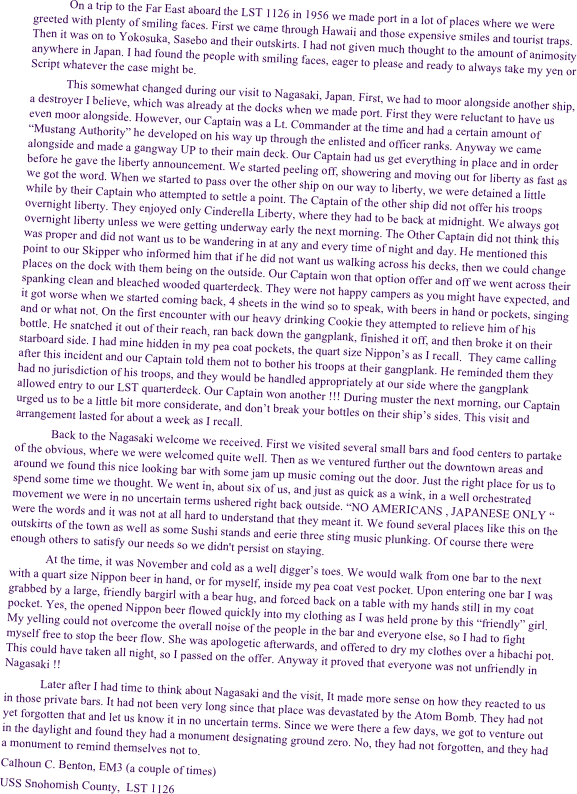 On a trip to the Far East aboard the LST 1126 in 1956 we made port in a lot of places where we were greeted with plenty of smiling faces. First we came through Hawaii and those expensive smiles and tourist traps. Then it was on to Yokosuka, Sasebo and their outskirts. I had not given much thought to the amount of animosity anywhere in Japan. I had found the people with smiling faces, eager to please and ready to always take my yen or Script whatever the case might be.

This somewhat changed during our visit to Nagasaki, Japan. First, we had to moor alongside another ship, a destroyer I believe, which was already at the docks when we made port. First they were reluctant to have us even moor alongside. However, our Captain was a Lt. Commander at the time and had a certain amount of "Mustang Authority" he developed on his way up through the enlisted and officer ranks. Anyway we came alongside and made a gangway UP to their main deck. Our Captain had us get everything in place and in order before he gave the liberty announcement. We started peeling off, showering and moving out for liberty as fast as we got the word. When we started to pass over the other ship on our way to liberty, we were detained a little while by their Captain who attempted to settle a point. The Captain of the other ship did not offer his troops overnight liberty. They enjoyed only Cinderella Liberty, where they had to be back at midnight. We always got overnight liberty unless we were getting underway early the next morning. The Other Captain did not think this was proper and did not want us to be wandering in at any and every time of night and day. He mentioned this point to our Skipper who informed him that if he did not want us walking across his decks, then we could change places on the dock with them being on the outside. Our Captain won that option offer and off we went across their spanking clean and bleached wooded quarterdeck. They were not happy campers as you might have expected, and it got worse when we started coming back, 4 sheets in the wind so to speak, with beers in hand or pockets, singing and or what not. On the first encounter with our heavy drinking Cookie they attempted to relieve him of his bottle. He snatched it out of their reach, ran back down the gangplank, finished it off, and then broke it on their starboard side. I had mine hidden in my pea coat pockets, the quart size Nippon's as I recall. They came calling after this incident and our Captain told them not to bother his troops at their gangplank. He reminded them they had no jurisdiction of his troops, and they would be handled appropriately at our side where the gangplank allowed entry to our LST quarterdeck. Our Captain won another !!! During muster the next morning, our Captain urged us to be a little bit more considerate, and don't break your bottles on their ship's sides. This visit and arrangement lasted for about a week as I recall.

Back to the Nagasaki welcome we received. First we visited several small bars and food centers to partake of the obvious, where we were welcomed quite well. Then as we ventured further out the downtown areas and around we found this nice looking bar with some jam up music coming out the door. Just the right place for us to spend some time we thought. We went in, about six of us, and just as quick as a wink, in a well orchestrated movement we were in no uncertain terms ushered right back outside. "NO AMERICANS , JAPANESE ONLY " were the words and it was not at all hard to understand that they meant it. We found several places like this on the outskirts of the town as well as some Sushi stands and eerie three sting music plunking. Of course there were enough others to satisfy our needs so we didn't persist on staying.

At the time, it was November and cold as a well digger's toes. We would walk from one bar to the next with a quart size Nippon beer in hand, or for myself, inside my pea coat vest pocket. Upon entering one bar I was grabbed by a large, friendly bargirl with a bear hug, and forced back on a table with my hands still in my coat pocket. Yes, the opened Nippon beer flowed quickly into my clothing as I was held prone by this "friendly" girl. My yelling could not overcome the overall noise of the people in the bar and everyone else, so I had to fight myself free to stop the beer flow. She was apologetic afterwards, and offered to dry my clothes over a hibachi pot. This could have taken all night, so I passed on the offer. Anyway it proved that everyone was not unfriendly in Nagasaki !!

Later after I had time to think about Nagasaki and the visit, It made more sense on how they reacted to us in those private bars. It had not been very long since that place was devastated by the Atom Bomb. They had not yet forgotten that and let us know it in no uncertain terms. Since we were there a few days, we got to venture out in the daylight and found they had a monument designating ground zero. No, they had not forgotten, and they had a monument to remind themselves not to.

Calhoun C. Benton, EM3 (a couple of times)
USS Snohomish County, LST 1126